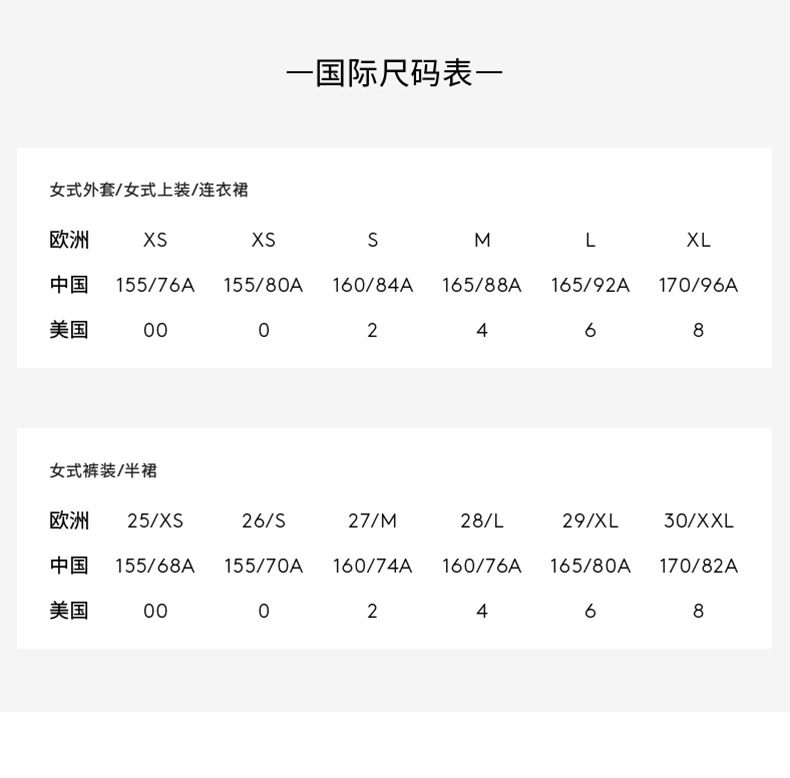 —国际尺码表—

女式外套/女式上装/连衣裙

| 欧洲 | XS | XS | S | M | L | XL |
|---|---|---|---|---|---|---|
| 中国 | 155/76A | 155/80A | 160/84A | 165/88A | 165/92A | 170/96A |
| 美国 | 00 | 0 | 2 | 4 | 6 | 8 |

女式裤装/半裙

| 欧洲 | 25/XS | 26/S | 27/M | 28/L | 29/XL | 30/XXL |
|---|---|---|---|---|---|---|
| 中国 | 155/68A | 155/70A | 160/74A | 160/76A | 165/80A | 170/82A |
| 美国 | 00 | 0 | 2 | 4 | 6 | 8 |